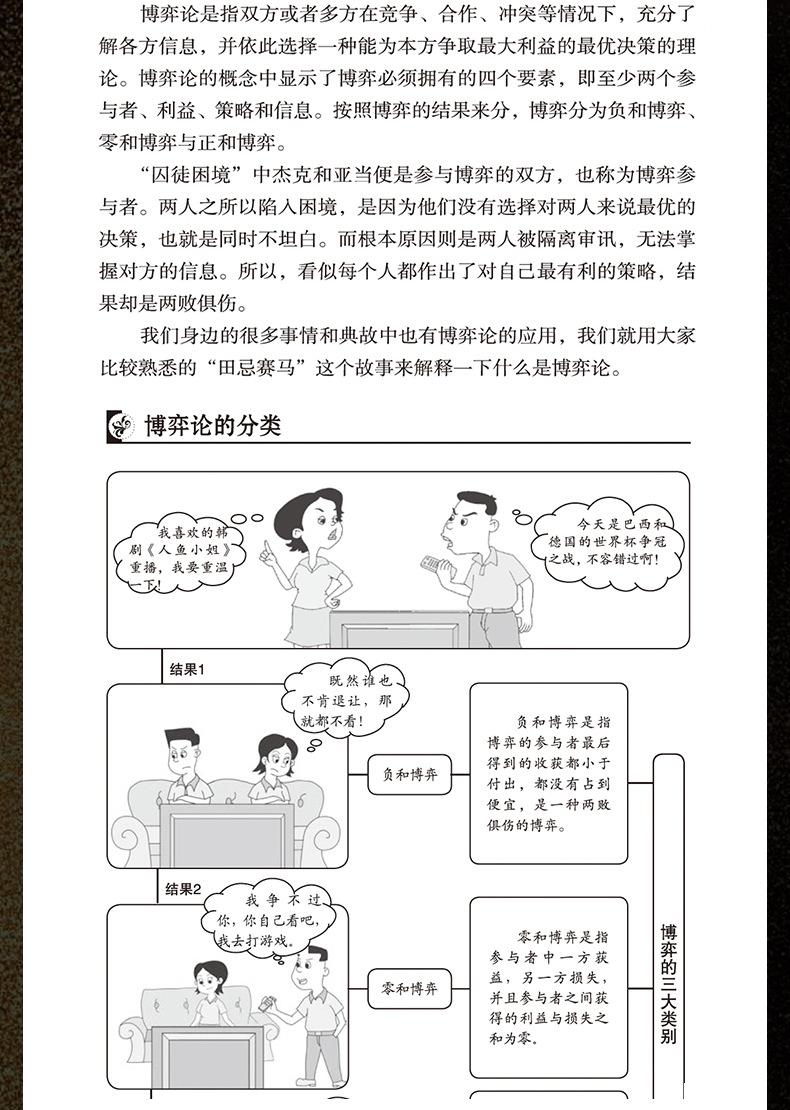 博弈论是指双方或者多方在竞争、合作、冲突等情况下，充分了解各方信息，并依此选择一种能为本方争取最大利益的最优决策的理论。博弈论的概念中显示了博弈必须拥有的四个要素，即至少两个参与者、利益、策略和信息。按照博弈的结果来分，博弈分为负和博弈、零和博弈与正和博弈。

“囚徒困境”中杰克和亚当便是参与博弈的双方，也称为博弈参与者。两人之所以陷入困境，是因为他们没有选择对两人来说最优的决策，也就是同时不坦白。而根本原因则是两人被隔离审讯，无法掌握对方的信息。所以，看似每个人都作出了对自己最有利的策略，结果却是两败俱伤。

我们身边的很多事情和典故中也有博弈论的应用，我们就用大家比较熟悉的“田忌赛马”这个故事来解释一下什么是博弈论。

博弈论的分类

我喜欢的韩剧《人鱼小姐》重播，我要重温一下！

今天是巴西和德国的世界杯争冠之战，不容错过啊！

结果1

既然谁也不肯退让，那就都不看！

负和博弈

负和博弈是指博弈的参与者最后得到的收获都小于付出，都没有占到便宜，是一种两败俱伤的博弈。

结果2

我争不过你，你自己看吧，我去打游戏。

零和博弈

零和博弈是指参与者中一方获益，另一方损失，并且参与者之间获得的利益与损失之和为零。

博弈的三大类别